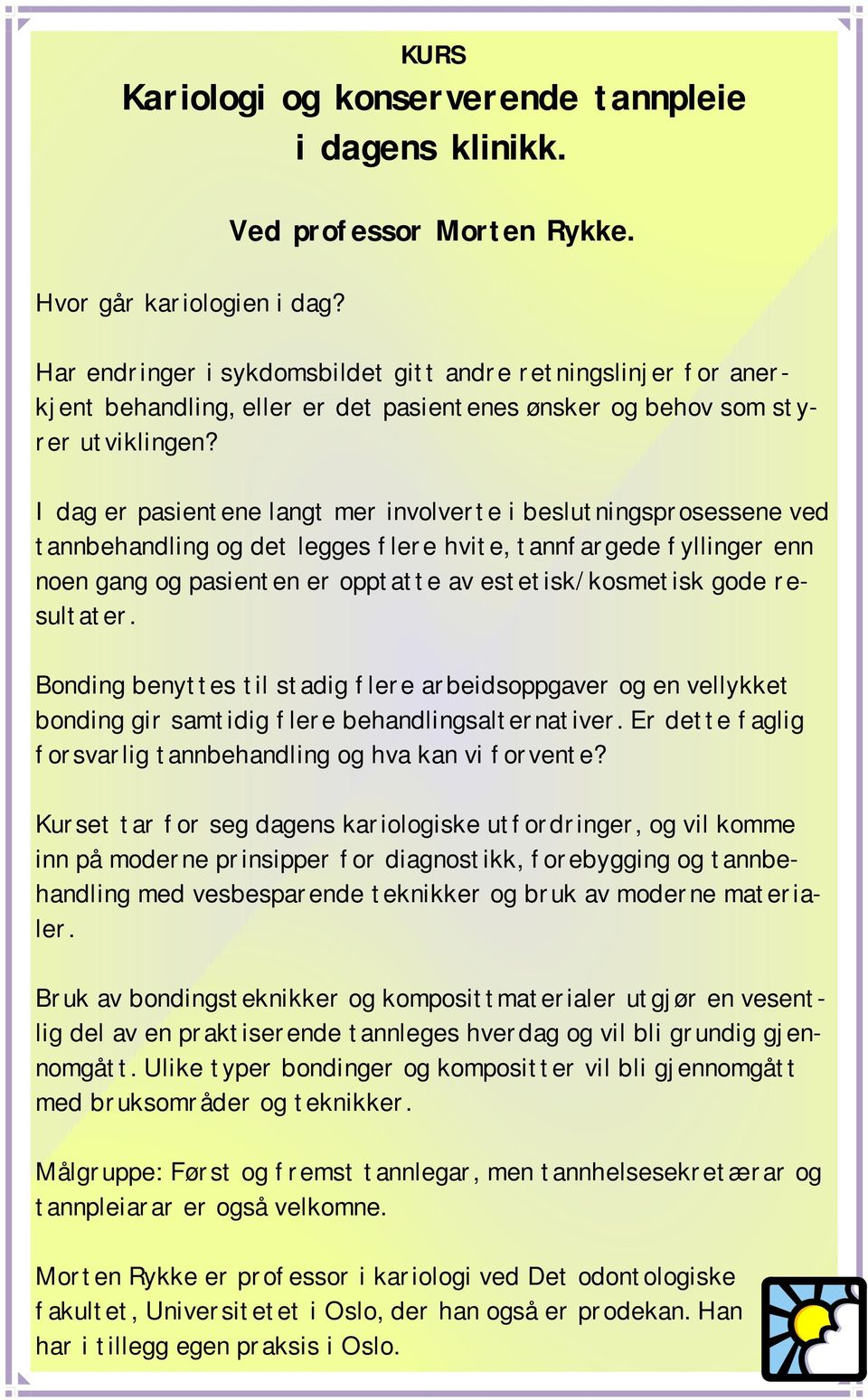 KURS
Kariologi og konserverende tannpleie i dagens klinikk.

Ved professor Morten Rykke.

Hvor går kariologien i dag?

Har endringer i sykdomsbildet gitt andre retningslinjer for anerkjent behandling, eller er det pasientenes ønsker og behov som styrer utviklingen?

I dag er pasientene langt mer involverte i beslutningsprosessene ved tannbehandling og det legges flere hvite, tannfargede fyllinger enn noen gang og pasienten er opptatte av estetisk/kosmetisk gode resultater.

Bonding benyttes til stadig flere arbeidsoppgaver og en vellykket bonding gir samtidig flere behandlingsalternativer. Er dette faglig forsvarlig tannbehandling og hva kan vi forvente?

Kurset tar for seg dagens kariologiske utfordringer, og vil komme inn på moderne prinsipper for diagnostikk, forebygging og tannbehandling med vesbesparende teknikker og bruk av moderne materialer.

Bruk av bondingsteknikker og komposittmaterialer utgjør en vesentlig del av en praktiserende tannleges hverdag og vil bli grundig gjennomgått. Ulike typer bondinger og kompositter vil bli gjennomgått med bruksområder og teknikker.

Målgruppe: Først og fremst tannlegar, men tannhelsesekretærar og tannpleiarar er også velkomne.

Morten Rykke er professor i kariologi ved Det odontologiske fakultet, Universitetet i Oslo, der han også er prodekan. Han har i tillegg egen praksis i Oslo.